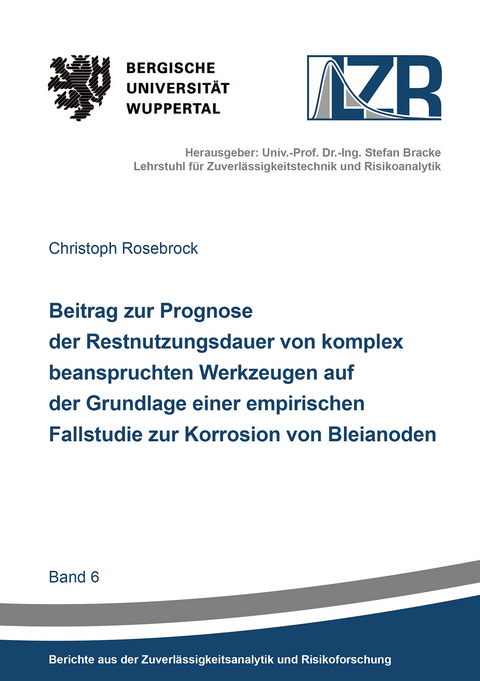 BERGISCHE
UNIVERSITÄT
WUPPERTAL

LZR

Herausgeber: Univ.-Prof. Dr.-Ing. Stefan Bracke
Lehrstuhl für Zuverlässigkeitstechnik und Risikoanalytik

Christoph Rosebrock

Beitrag zur Prognose der Restnutzungsdauer von komplex beanspruchten Werkzeugen auf der Grundlage einer empirischen Fallstudie zur Korrosion von Bleianoden

Band 6

Berichte aus der Zuverlässigkeitsanalytik und Risikoforschung